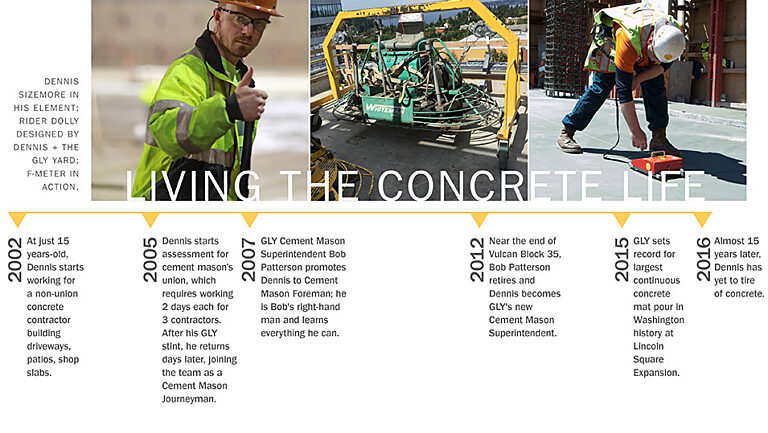 DENNIS SIZEMORE IN HIS ELEMENT; RIDER DOLLY DESIGNED BY DENNIS + THE GLY YARD; F-METER IN ACTION.

WHITEMAN

LIVING THE CONCRETE LIFE

2002 At just 15 years-old, Dennis starts working for a non-union concrete contractor building driveways, patios, shop slabs.

2005 Dennis starts assessment for cement mason's union, which requires working 2 days each for 3 contractors. After his GLY stint, he returns days later, joining the team as a Cement Mason Journeyman.

2007 GLY Cement Mason Superintendent Bob Patterson promotes Dennis to Cement Mason Foreman; he is Bob's right-hand man and learns everything he can.

2012 Near the end of Vulcan Block 35, Bob Patterson retires and Dennis becomes GLY's new Cement Mason Superintendent.

2015 GLY sets record for largest continuous concrete mat pour in Washington history at Lincoln Square Expansion.

2016 Almost 15 years later, Dennis has yet to tire of concrete.